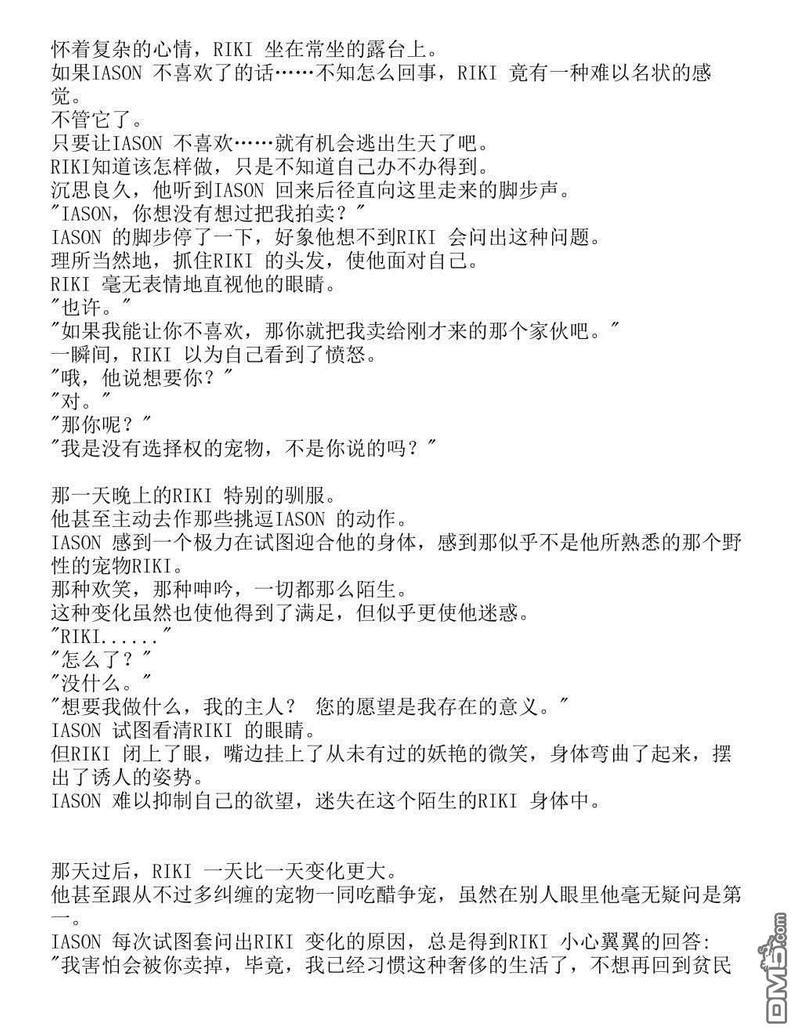 怀着复杂的心情，RIKI 坐在常坐的露台上。
如果IASON 不喜欢了的话……不知怎么回事，RIKI 竟有一种难以名状的感觉。
不管它了。
只要让IASON 不喜欢……就有机会逃出生天了吧。
RIKI知道该怎样做，只是不知道自己办不办得到。
沉思良久，他听到IASON 回来后径直向这里走来的脚步声。
"IASON，你想没有想过把我拍卖？"
IASON 的脚步停了一下，好象他想不到RIKI 会问出这种问题。
理所当然地，抓住RIKI 的头发，使他面对自己。
RIKI 毫无表情地直视他的眼睛。
"也许。"
"如果我能让你不喜欢，那你就把我卖给刚才来的那个家伙吧。"
一瞬间，RIKI 以为自己看到了愤怒。
"哦，他说想要你？"
"对。"
"那你呢？"
"我是没有选择权的宠物，不是你说的吗？"

那一天晚上的RIKI 特别的驯服。
他甚至主动去作那些挑逗IASON 的动作。
IASON 感到一个极力在试图迎合他的身体，感到那似乎不是他所熟悉的那个野性的宠物RIKI。
那种欢笑，那种呻吟，一切都那么陌生。
这种变化虽然也使他得到了满足，但似乎更使他迷惑。
"RIKI......"
"怎么了？"
"没什么。"
"想要我做什么，我的主人？ 您的愿望是我存在的意义。"
IASON 试图看清RIKI 的眼睛。
但RIKI 闭上了眼，嘴边挂上了从未有过的妖艳的微笑，身体弯曲了起来，摆出了诱人的姿势。
IASON 难以抑制自己的欲望，迷失在这个陌生的RIKI 身体中。

那天过后，RIKI 一天比一天变化更大。
他甚至跟从不过多纠缠的宠物一同吃醋争宠，虽然在别人眼里他毫无疑问是第一。
IASON 每次试图套问出RIKI 变化的原因，总是得到RIKI 小心翼翼的回答:
"我害怕会被你卖掉，毕竟，我已经习惯这种奢侈的生活了，不想再回到贫民

DM5.com